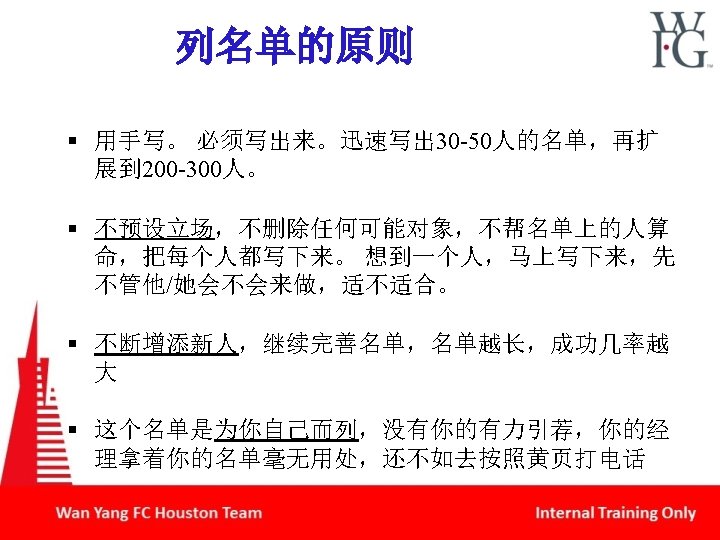 列名单的原则

WFG

▪ 用手写。 必须写出来。迅速写出30-50人的名单，再扩展到200-300人。

▪ 不预设立场，不删除任何可能对象，不帮名单上的人算命，把每个人都写下来。 想到一个人，马上写下来，先不管他/她会不会来做，适不适合。

▪ 不断增添新人，继续完善名单，名单越长，成功几率越大

▪ 这个名单是为你自己而列，没有你的有力引荐，你的经理拿着你的名单毫无用处，还不如去按照黄页打电话

Wan Yang FC Houston Team

Internal Training Only